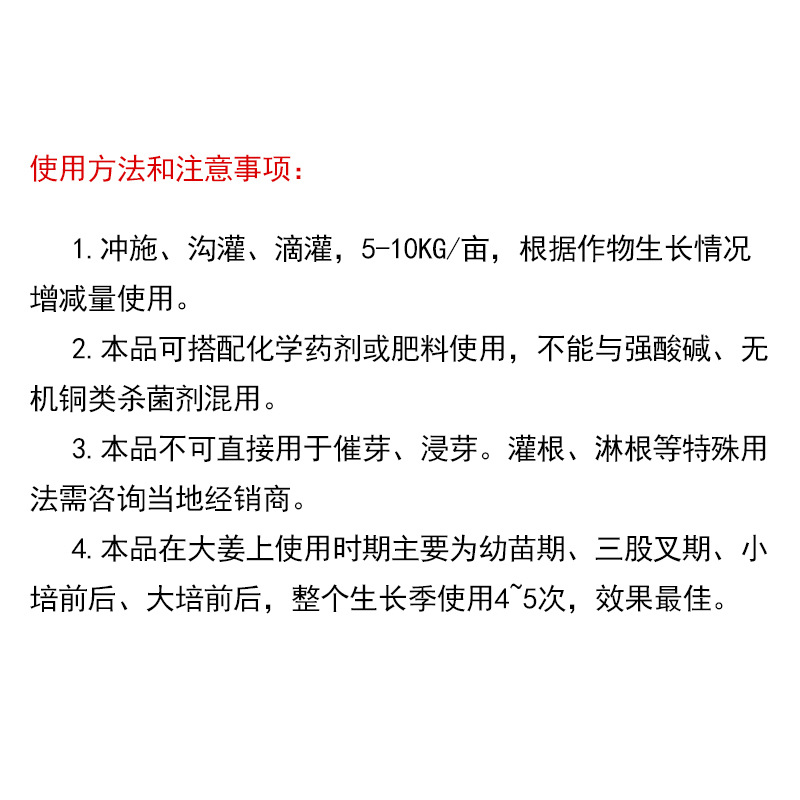 使用方法和注意事项：

1.冲施、沟灌、滴灌，5-10KG/亩，根据作物生长情况增减量使用。

2.本品可搭配化学药剂或肥料使用，不能与强酸碱、无机铜类杀菌剂混用。

3.本品不可直接用于催芽、浸芽。灌根、淋根等特殊用法需咨询当地经销商。

4.本品在大姜上使用时期主要为幼苗期、三股叉期、小培前后、大培前后，整个生长季使用4~5次，效果最佳。